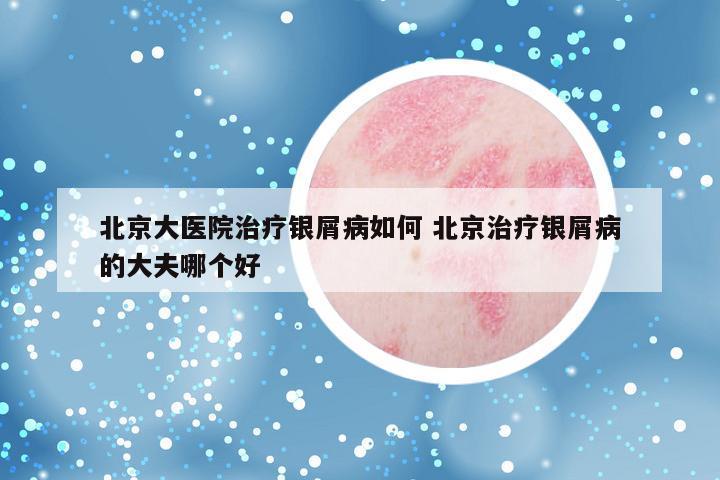 北京大医院治疗银屑病如何 北京治疗银屑病的大夫哪个好